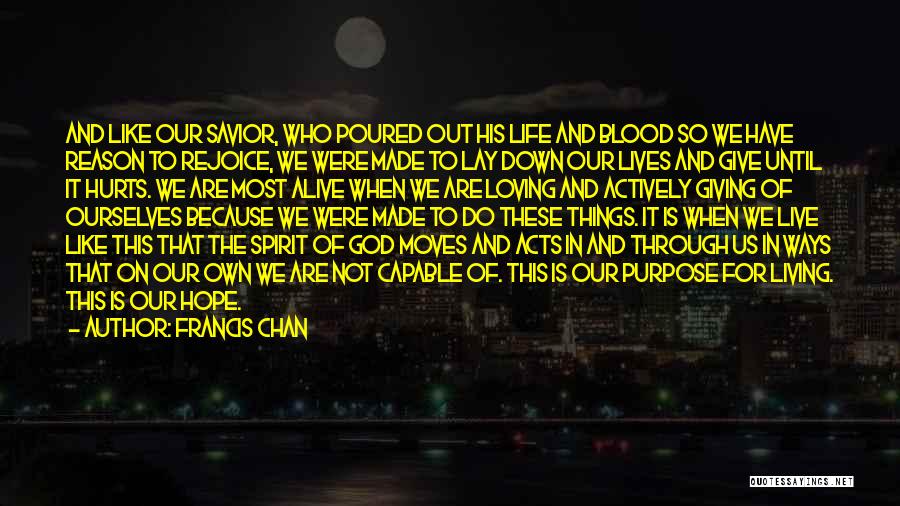 AND LIKE OUR SAVIOR, WHO POURED OUT HIS LIFE AND BLOOD SO WE HAVE REASON TO REJOICE, WE WERE MADE TO LAY DOWN OUR LIVES AND GIVE UNTIL IT HURTS. WE ARE MOST ALIVE WHEN WE ARE LOVING AND ACTIVELY GIVING OF OURSELVES BECAUSE WE WERE MADE TO DO THESE THINGS. IT IS WHEN WE LIVE LIKE THIS THAT THE SPIRIT OF GOD MOVES AND ACTS IN AND THROUGH US IN WAYS THAT ON OUR OWN WE ARE NOT CAPABLE OF. THIS IS OUR PURPOSE FOR LIVING. THIS IS OUR HOPE.
— AUTHOR: FRANCIS CHAN

QUOTESSAYINGS.NET